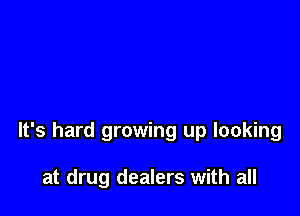 It's hard growing up looking

at drug dealers with all